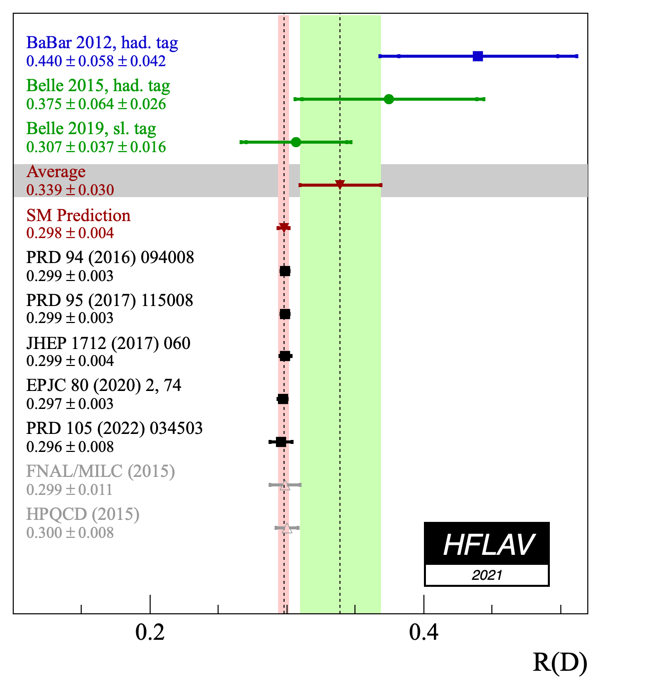 BaBar 2012, had. tag
$0.440 \pm 0.058 \pm 0.042$

Belle 2015, had. tag
$0.375 \pm 0.064 \pm 0.026$

Belle 2019, sl. tag
$0.307 \pm 0.037 \pm 0.016$

Average
$0.339 \pm 0.030$

SM Prediction
$0.298 \pm 0.004$

PRD 94 (2016) 094008
$0.299 \pm 0.003$

PRD 95 (2017) 115008
$0.299 \pm 0.003$

JHEP 1712 (2017) 060
$0.299 \pm 0.004$

EPJC 80 (2020) 2, 74
$0.297 \pm 0.003$

PRD 105 (2022) 034503
$0.296 \pm 0.008$

FNAL/MILC (2015)
$0.299 \pm 0.011$

HPQCD (2015)
$0.300 \pm 0.008$

HFLAV
2021

0.2
0.4
R(D)